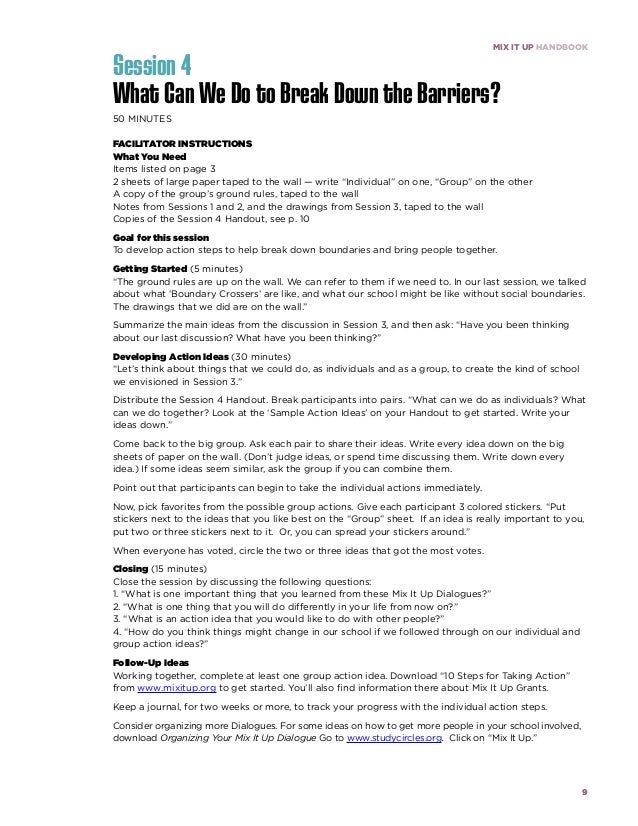 MIX IT UP HANDBOOK

Session 4
What Can We Do to Break Down the Barriers?

50 MINUTES

FACILITATOR INSTRUCTIONS
What You Need
Items listed on page 3
2 sheets of large paper taped to the wall — write "Individual" on one, "Group" on the other
A copy of the group's ground rules, taped to the wall
Notes from Sessions 1 and 2, and the drawings from Session 3, taped to the wall
Copies of the Session 4 Handout, see p. 10

Goal for this session
To develop action steps to help break down boundaries and bring people together.

Getting Started (5 minutes)
"The ground rules are up on the wall. We can refer to them if we need to. In our last session, we talked about what 'Boundary Crossers' are like, and what our school might be like without social boundaries. The drawings that we did are on the wall."

Summarize the main ideas from the discussion in Session 3, and then ask: "Have you been thinking about our last discussion? What have you been thinking?"

Developing Action Ideas (30 minutes)
"Let's think about things that we could do, as individuals and as a group, to create the kind of school we envisioned in Session 3."

Distribute the Session 4 Handout. Break participants into pairs. "What can we do as individuals? What can we do together? Look at the 'Sample Action Ideas' on your Handout to get started. Write your ideas down."

Come back to the big group. Ask each pair to share their ideas. Write every idea down on the big sheets of paper on the wall. (Don't judge ideas, or spend time discussing them. Write down every idea.) If some ideas seem similar, ask the group if you can combine them.

Point out that participants can begin to take the individual actions immediately.

Now, pick favorites from the possible group actions. Give each participant 3 colored stickers. "Put stickers next to the ideas that you like best on the "Group" sheet. If an idea is really important to you, put two or three stickers next to it. Or, you can spread your stickers around."

When everyone has voted, circle the two or three ideas that got the most votes.

Closing (15 minutes)
Close the session by discussing the following questions:
1. "What is one important thing that you learned from these Mix It Up Dialogues?"
2. "What is one thing that you will do differently in your life from now on?"
3. "What is an action idea that you would like to do with other people?"
4. "How do you think things might change in our school if we followed through on our individual and group action ideas?"

Follow-Up Ideas
Working together, complete at least one group action idea. Download "10 Steps for Taking Action" from www.mixitup.org to get started. You'll also find information there about Mix It Up Grants.

Keep a journal, for two weeks or more, to track your progress with the individual action steps.

Consider organizing more Dialogues. For some ideas on how to get more people in your school involved, download Organizing Your Mix It Up Dialogue Go to www.studycircles.org. Click on "Mix It Up."

9